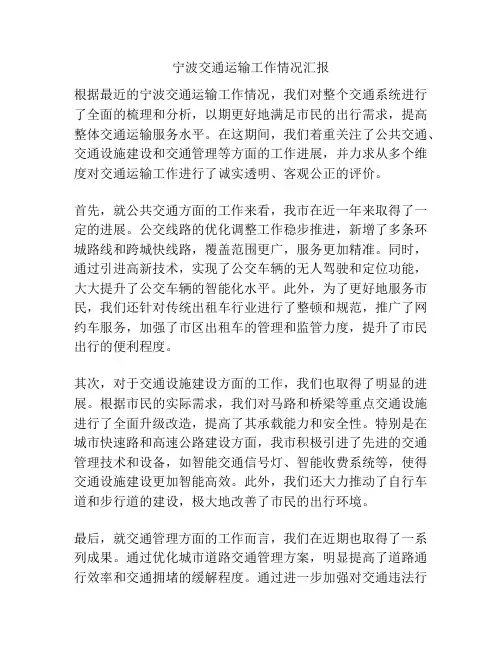 宁波交通运输工作情况汇报

根据最近的宁波交通运输工作情况，我们对整个交通系统进行了全面的梳理和分析，以期更好地满足市民的出行需求，提高整体交通运输服务水平。在这期间，我们着重关注了公共交通、交通设施建设和交通管理等方面的工作进展，并力求从多个维度对交通运输工作进行了诚实透明、客观公正的评价。

首先，就公共交通方面的工作来看，我市在近一年来取得了一定的进展。公交线路的优化调整工作稳步推进，新增了多条环城路线和跨城快线路，覆盖范围更广，服务更加精准。同时，通过引进高新技术，实现了公交车辆的无人驾驶和定位功能，大大提升了公交车辆的智能化水平。此外，为了更好地服务市民，我们还针对传统出租车行业进行了整顿和规范，推广了网约车服务，加强了市区出租车的管理和监管力度，提升了市民出行的便利程度。

其次，对于交通设施建设方面的工作，我们也取得了明显的进展。根据市民的实际需求，我们对马路和桥梁等重点交通设施进行了全面升级改造，提高了其承载能力和安全性。特别是在城市快速路和高速公路建设方面，我市积极引进了先进的交通管理技术和设备，如智能交通信号灯、智能收费系统等，使得交通设施建设更加智能高效。此外，我们还大力推动了自行车道和步行道的建设，极大地改善了市民的出行环境。

最后，就交通管理方面的工作而言，我们在近期也取得了一系列成果。通过优化城市道路交通管理方案，明显提高了道路通行效率和交通拥堵的缓解程度。通过进一步加强对交通违法行